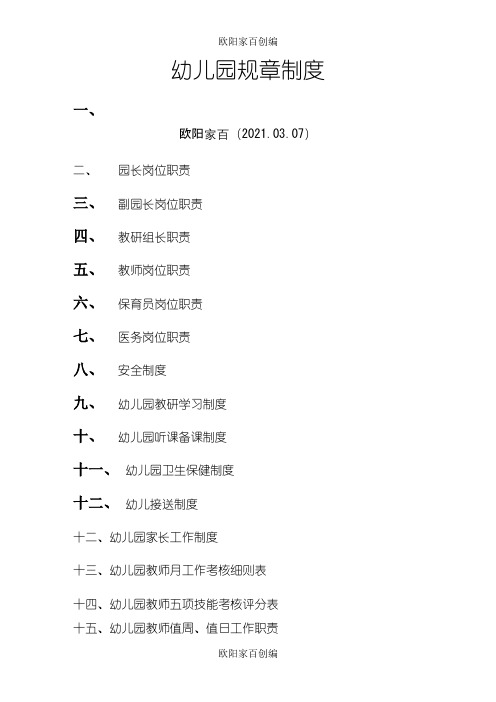 欧阳家百创编

幼儿园规章制度

一、

欧阳家百（2021.03.07）

二、 园长岗位职责

三、 副园长岗位职责

四、 教研组长职责

五、 教师岗位职责

六、 保育员岗位职责

七、 医务岗位职责

八、 安全制度

九、 幼儿园教研学习制度

十、 幼儿园听课备课制度

十一、 幼儿园卫生保健制度

十二、 幼儿接送制度

十二、幼儿园家长工作制度

十三、幼儿园教师月工作考核细则表

十四、幼儿园教师五项技能考核评分表

十五、幼儿园教师值周、值日工作职责

欧阳家百创编